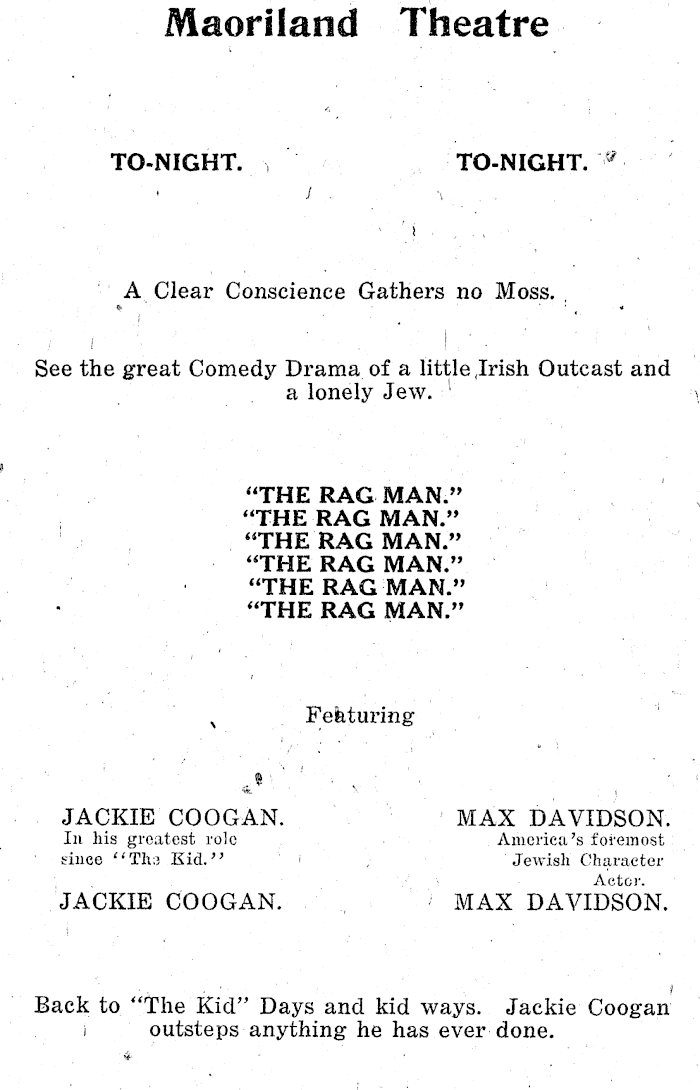 Maoriland Theatre

TO-NIGHT. TO-NIGHT.

A Clear Conscience Gathers no Moss.

See the great Comedy Drama of a little Irish Outcast and a lonely Jew.

"THE RAG MAN."
"THE RAG MAN."
"THE RAG MAN."
"THE RAG MAN."
"THE RAG MAN."
"THE RAG MAN."

Featuring

JACKIE COOGAN.
In his greatest role since "The Kid."

JACKIE COOGAN.

MAX DAVIDSON.
America's foremost Jewish Character Actor.

MAX DAVIDSON.

Back to "The Kid" Days and kid ways. Jackie Coogan outsteps anything he has ever done.